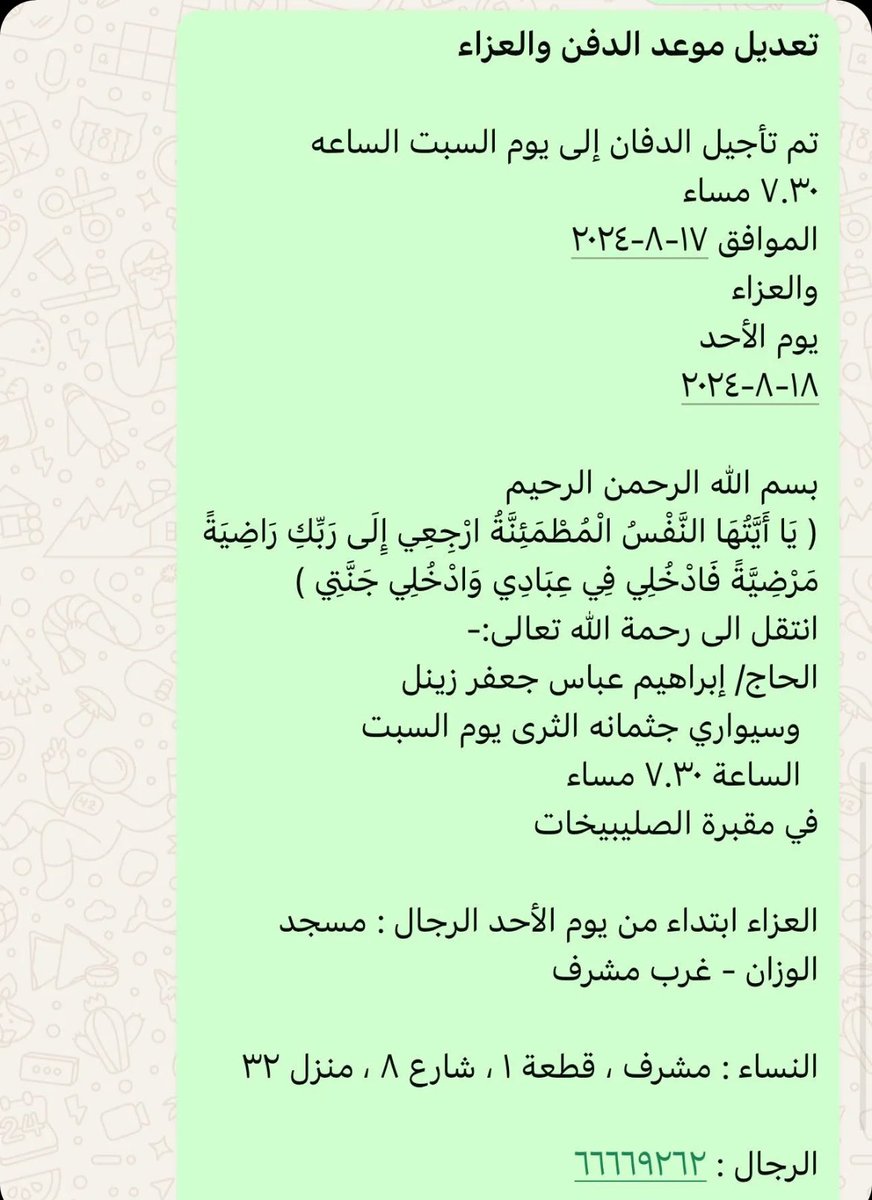 تعديل موعد الدفن والعزاء

تم تأجيل الدفان إلى يوم السبت الساعه ٧.٣٠ مساء
الموافق ١٧-٨-٢٠٢٤
والعزاء
يوم الأحد
١٨-٨-٢٠٢٤

بسم الله الرحمن الرحيم
( يَا أَيَّتُهَا النَّفْسُ الْمُطْمَئِنَّةُ ارْجِعِي إِلَى رَبِّكِ رَاضِيَةً مَرْضِيَّةً فَادْخُلِي فِي عِبَادِي وَادْخُلِي جَنَّتِي )
انتقل الى رحمة الله تعالى:-
الحاج/ إبراهيم عباس جعفر زينل
وسيواري جثمانه الثرى يوم السبت
الساعة ٧.٣٠ مساء
في مقبرة الصليبيخات

العزاء ابتداء من يوم الأحد الرجال : مسجد الوزان - غرب مشرف

النساء : مشرف ، قطعة ١ ، شارع ٨ ، منزل ٣٢

الرجال : ٦٦٦٦٩٢٦٢